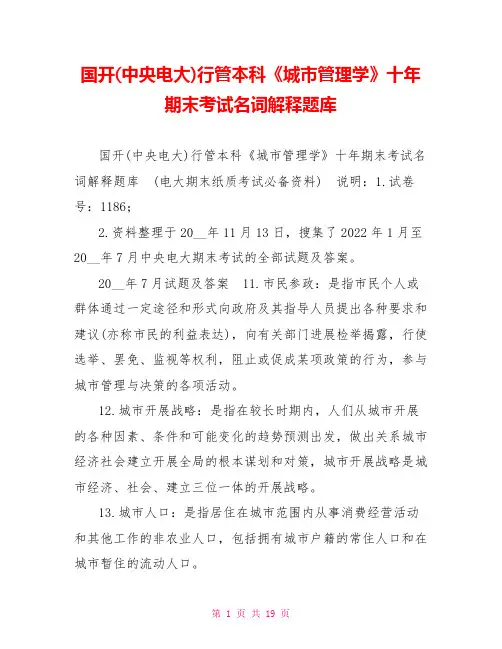 国开(中央电大)行管本科《城市管理学》十年期末考试名词解释题库

国开(中央电大)行管本科《城市管理学》十年期末考试名词解释题库 (电大期末纸质考试必备资料) 说明：1.试卷号：1186；

2.资料整理于20__年11月13日，搜集了2022年1月至20__年7月中央电大期末考试的全部试题及答案。

20__年7月试题及答案 11.市民参政：是指市民个人或群体通过一定途径和形式向政府及其指导人员提出各种要求和建议(亦称市民的利益表达)，向有关部门进展检举揭露，行使选举、罢免、监视等权利，阻止或促成某项政策的行为，参与城市管理与决策的各项活动。

12.城市开展战略：是指在较长时期内，人们从城市开展的各种因素、条件和可能变化的趋势预测出发，做出关系城市经济社会建立开展全局的根本谋划和对策，城市开展战略是城市经济、社会、建立三位一体的开展战略。

13.城市人口：是指居住在城市范围内从事消费经营活动和其他工作的非农业人口，包括拥有城市户籍的常住人口和在城市暂住的流动人口。

第 1 页 共 19 页